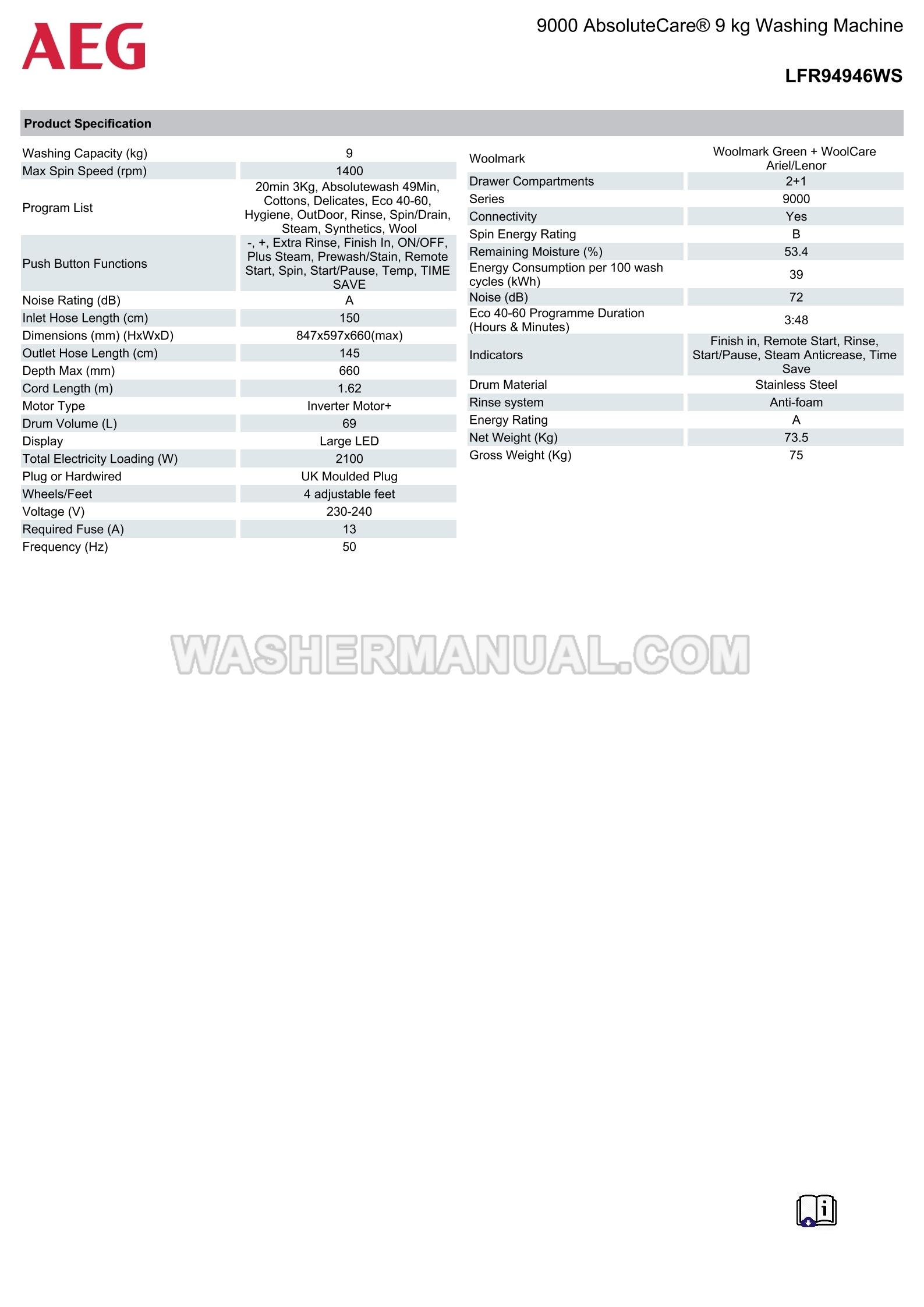 AEG

9000 AbsoluteCare® 9 kg Washing Machine

LFR94946WS

Product Specification

Washing Capacity (kg)
9
Max Spin Speed (rpm)
1400
Program List
20min 3Kg, Absolutewash 49Min, Cottons, Delicates, Eco 40-60, Hygiene, OutDoor, Rinse, Spin/Drain, Steam, Synthetics, Wool
Push Button Functions
-, +, Extra Rinse, Finish In, ON/OFF, Plus Steam, Prewash/Stain, Remote Start, Spin, Start/Pause, Temp, TIME SAVE
Noise Rating (dB)
A
Inlet Hose Length (cm)
150
Dimensions (mm) (HxWxD)
847x597x660(max)
Outlet Hose Length (cm)
145
Depth Max (mm)
660
Cord Length (m)
1.62
Motor Type
Inverter Motor+
Drum Volume (L)
69
Display
Large LED
Total Electricity Loading (W)
2100
Plug or Hardwired
UK Moulded Plug
Wheels/Feet
4 adjustable feet
Voltage (V)
230-240
Required Fuse (A)
13
Frequency (Hz)
50

Woolmark
Woolmark Green + WoolCare Ariel/Lenor
Drawer Compartments
2+1
Series
9000
Connectivity
Yes
Spin Energy Rating
B
Remaining Moisture (%)
53.4
Energy Consumption per 100 wash cycles (kWh)
39
Noise (dB)
72
Eco 40-60 Programme Duration (Hours & Minutes)
3:48
Indicators
Finish in, Remote Start, Rinse, Start/Pause, Steam Anticrease, Time Save
Drum Material
Stainless Steel
Rinse system
Anti-foam
Energy Rating
A
Net Weight (Kg)
73.5
Gross Weight (Kg)
75

WASHERMANUAL.COM